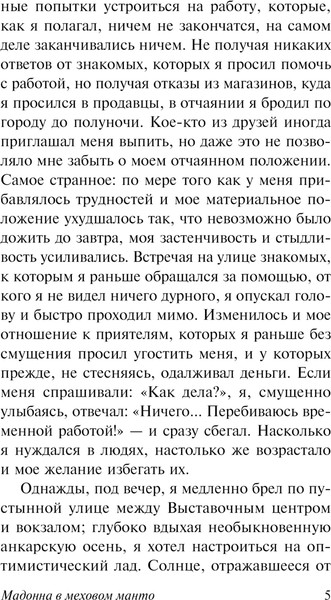 ные попытки устроиться на работу, которые, как я полагал, ничем не закончатся, на самом деле заканчивались ничем. Не получая никаких ответов от знакомых, которых я просил помочь с работой, но получая отказы из магазинов, куда я просился в продавцы, в отчаянии я бродил по городу до полуночи. Кое-кто из друзей иногда приглашал меня выпить, но даже это не позволяло мне забыть о моем отчаянном положении. Самое странное: по мере того как у меня прибавлялось трудностей и мое материальное положение ухудшалось так, что невозможно было дожить до завтра, моя застенчивость и стыдливость усиливались. Встречая на улице знакомых, к которым я раньше обращался за помощью, от кого я не видел ничего дурного, я опускал голову и быстро проходил мимо. Изменилось и мое отношение к приятелям, которых я раньше без смущения просил угостить меня, и у которых прежде, не стесняясь, одалживал деньги. Если меня спрашивали: «Как дела?», я, смущенно улыбаясь, отвечал: «Ничего... Перебиваюсь временной работой!» — и сразу сбегал. Насколько я нуждался в людях, настолько же возрастало и мое желание избегать их.

Однажды, под вечер, я медленно брел по пустынной улице между Выставочным центром и вокзалом; глубоко вдыхая необыкновенную анкарскую осень, я хотел настроиться на оптимистический лад. Солнце, отражавшееся от

Мадонна в меховом манто 5